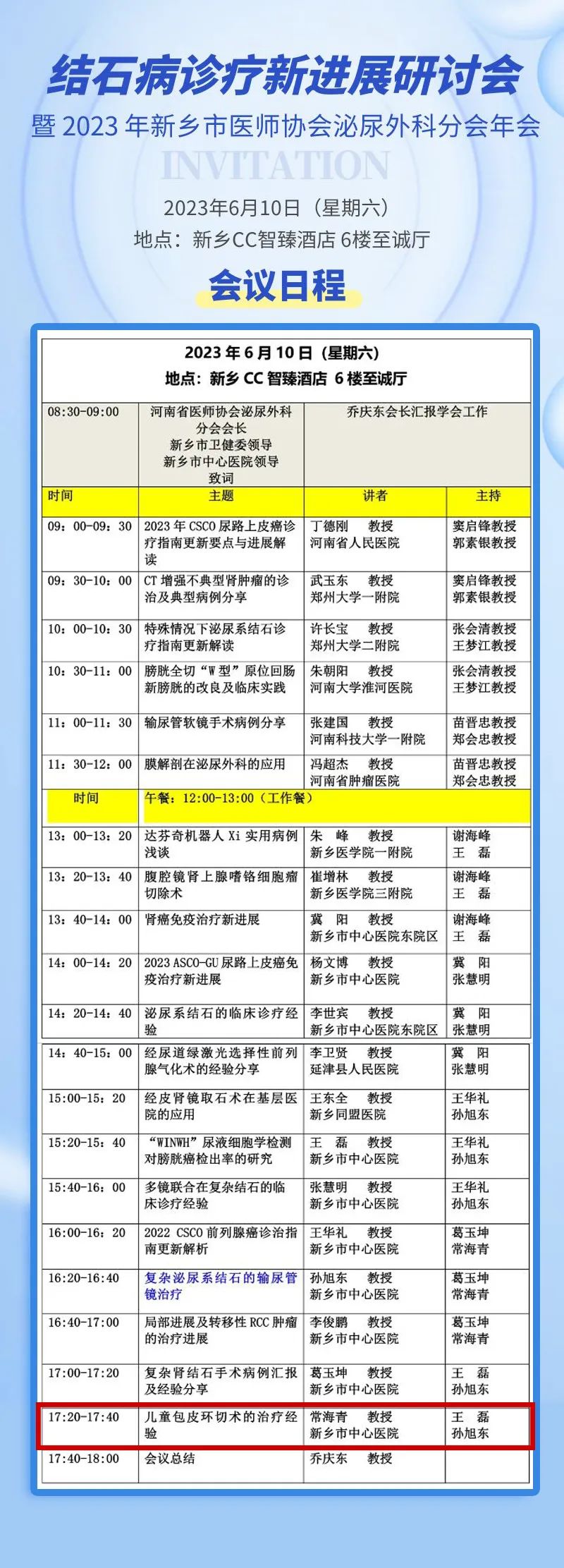 结石病诊疗新进展研讨会
暨 2023 年新乡市医师协会泌尿外科分会年会

INVITATION

2023年6月10日（星期六）
地点：新乡CC智臻酒店 6楼至诚厅

会议日程

2023 年 6 月 10 日（星期六）
地点：新乡 CC 智臻酒店 6 楼至诚厅

| 08:30-09:00 | 河南省医师协会泌尿外科分会会长 新乡市卫健委领导 新乡市中心医院领导 致词 | 乔庆东会长汇报学会工作 | |
|---|---|---|---|
| 时间 | 主题 | 讲者 | 主持 |
| 09：00-09：30 | 2023 年 CSCO 尿路上皮癌诊疗指南更新要点与进展解读 | 丁德刚 教授 河南省人民医院 | 窦启锋教授 郭素银教授 |
| 09：30-10：00 | CT 增强不典型肾肿瘤的诊治及典型病例分享 | 武玉东 教授 郑州大学一附院 | 窦启锋教授 郭素银教授 |
| 10：00-10：30 | 特殊情况下泌尿系结石诊疗指南更新解读 | 许长宝 教授 郑州大学二附院 | 张会清教授 王梦江教授 |
| 10：30-11：00 | 膀胱全切“W 型”原位回肠新膀胱的改良及临床实践 | 朱朝阳 教授 河南大学淮河医院 | 张会清教授 王梦江教授 |
| 11：00-11：30 | 输尿管软镜手术病例分享 | 张建国 教授 河南科技大学一附院 | 苗晋忠教授 郑会忠教授 |
| 11：30-12：00 | 膜解剖在泌尿外科的应用 | 冯超杰 教授 河南省肿瘤医院 | 苗晋忠教授 郑会忠教授 |
| 时间 | 午餐：12:00-13:00（工作餐） | | |
| 13：00-13：20 | 达芬奇机器人 Xi 实用病例浅谈 | 朱 峰 教授 新乡医学院一附院 | 谢海峰 王 磊 |
| 13：20-13：40 | 腹腔镜肾上腺嗜铬细胞瘤切除术 | 崔增林 教授 新乡医学院三附院 | 谢海峰 王 磊 |
| 13：40-14：00 | 肾癌免疫治疗新进展 | 冀 阳 教授 新乡市中心医院东院区 | 谢海峰 王 磊 |
| 14：00-14：20 | 2023 ASCO-GU 尿路上皮癌免疫治疗新进展 | 杨文博 教授 新乡市中心医院 | 冀 阳 张慧明 |
| 14：20-14：40 | 泌尿系结石的临床诊疗经验 | 李世宾 教授 新乡市中心医院东院区 | 冀 阳 张慧明 |
| 14：40-15：00 | 经尿道绿激光选择性前列腺气化术的经验分享 | 李卫贤 教授 延津县人民医院 | 冀 阳 张慧明 |
| 15:00-15：20 | 经皮肾镜取石术在基层医院的应用 | 王东全 教授 新乡同盟医院 | 王华礼 孙旭东 |
| 15:20-15：40 | “WINWH”尿液细胞学检测对膀胱癌检出率的研究 | 王 磊 教授 新乡市中心医院 | 王华礼 孙旭东 |
| 15:40-16：00 | 多镜联合在复杂结石的临床诊疗经验 | 张慧明 教授 新乡市中心医院 | 王华礼 孙旭东 |
| 16:00-16：20 | 2022 CSCO 前列腺癌诊治指南更新解析 | 王华礼 教授 新乡市中心医院 | 葛玉坤 常海青 |
| 16:20-16:40 | 复杂泌尿系结石的输尿管镜治疗 | 孙旭东 教授 新乡市中心医院 | 葛玉坤 常海青 |
| 16:40-17:00 | 局部进展及转移性 RCC 肿瘤的治疗进展 | 李俊鹏 教授 新乡市中心医院 | 葛玉坤 常海青 |
| 17:00-17:20 | 复杂肾结石手术病例汇报及经验分享 | 葛玉坤 教授 新乡市中心医院 | 王 磊 孙旭东 |
| 17:20-17:40 | 儿童包皮环切术的治疗经验 | 常海青 教授 新乡市中心医院 | 王 磊 孙旭东 |
| 17:40-18:00 | 会议总结 | 乔庆东 教授 | |